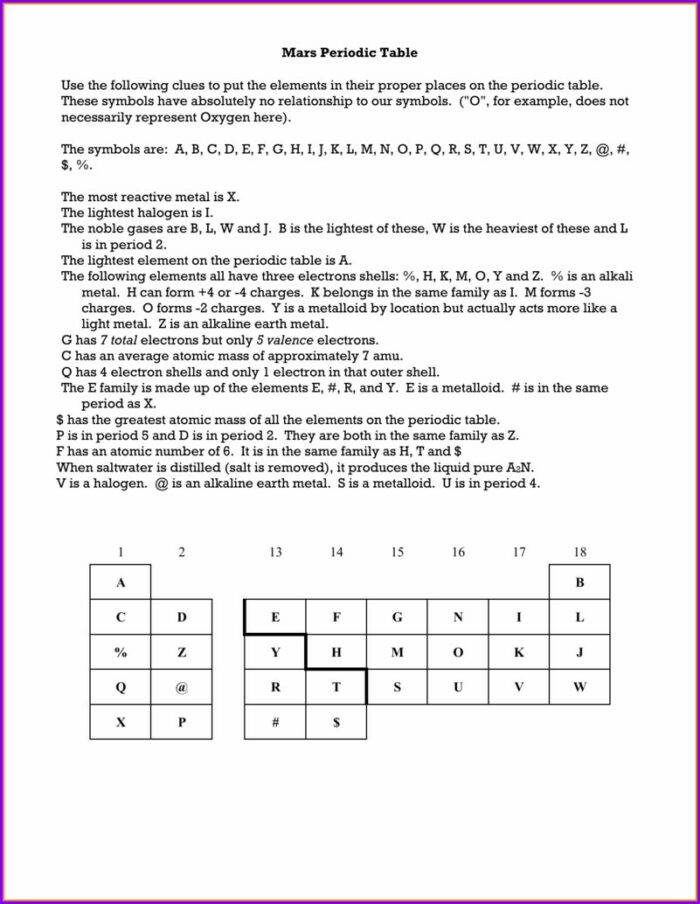 Mars Periodic Table

Use the following clues to put the elements in their proper places on the periodic table. These symbols have absolutely no relationship to our symbols. ("O", for example, does not necessarily represent Oxygen here).

The symbols are: A, B, C, D, E, F, G, H, I, J, K, L, M, N, O, P, Q, R, S, T, U, V, W, X, Y, Z, @, #, $, %.

The most reactive metal is X.
The lightest halogen is I.
The noble gases are B, L, W and J. B is the lightest of these, W is the heaviest of these and L is in period 2.
The lightest element on the periodic table is A.
The following elements all have three electrons shells: %, H, K, M, O, Y and Z. % is an alkali metal. H can form +4 or -4 charges. K belongs in the same family as I. M forms -3 charges. O forms -2 charges. Y is a metalloid by location but actually acts more like a light metal. Z is an alkaline earth metal.
G has 7 total electrons but only 5 valence electrons.
C has an average atomic mass of approximately 7 amu.
Q has 4 electron shells and only 1 electron in that outer shell.
The E family is made up of the elements E, #, R, and Y. E is a metalloid. # is in the same period as X.
$ has the greatest atomic mass of all the elements on the periodic table.
P is in period 5 and D is in period 2. They are both in the same family as Z.
F has an atomic number of 6. It is in the same family as H, T and $
When saltwater is distilled (salt is removed), it produces the liquid pure $A_2N$.
V is a halogen. @ is an alkaline earth metal. S is a metalloid. U is in period 4.

| 1 | 2 | 13 | 14 | 15 | 16 | 17 | 18 |
|---|---|---|---|---|---|---|---|
| A | | | | | | | B |
| C | D | E | F | G | N | I | L |
| % | Z | Y | H | M | O | K | J |
| Q | @ | R | T | S | U | V | W |
| X | P | # | $ | | | | |